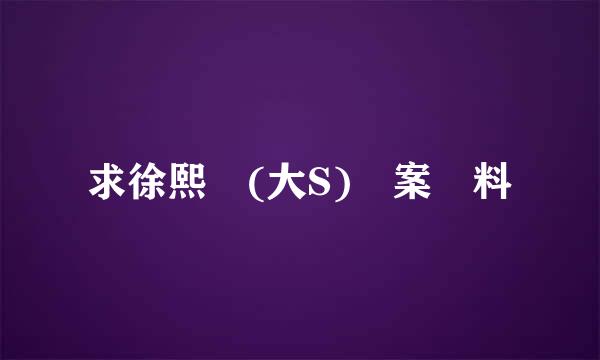 求徐熙 (大S) 案 料